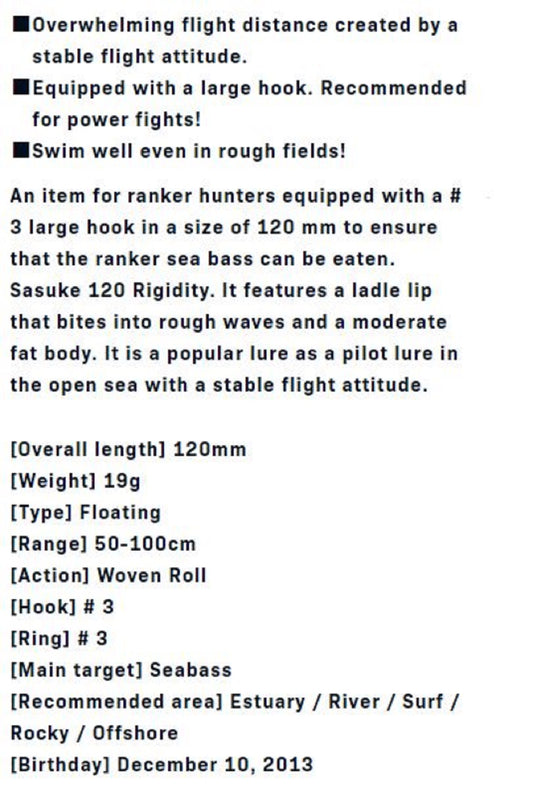 ■Overwhelming flight distance created by a stable flight attitude.
■Equipped with a large hook. Recommended for power fights!
■Swim well even in rough fields!

An item for ranker hunters equipped with a # 3 large hook in a size of 120 mm to ensure that the ranker sea bass can be eaten. Sasuke 120 Rigidity. It features a ladle lip that bites into rough waves and a moderate fat body. It is a popular lure as a pilot lure in the open sea with a stable flight attitude.

[Overall length] 120mm
[Weight] 19g
[Type] Floating
[Range] 50-100cm
[Action] Woven Roll
[Hook] # 3
[Ring] # 3
[Main target] Seabass
[Recommended area] Estuary / River / Surf / Rocky / Offshore
[Birthday] December 10, 2013